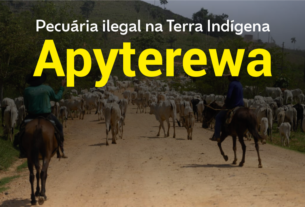 Pecuária ilegal na Terra Indígena

Apyterewa